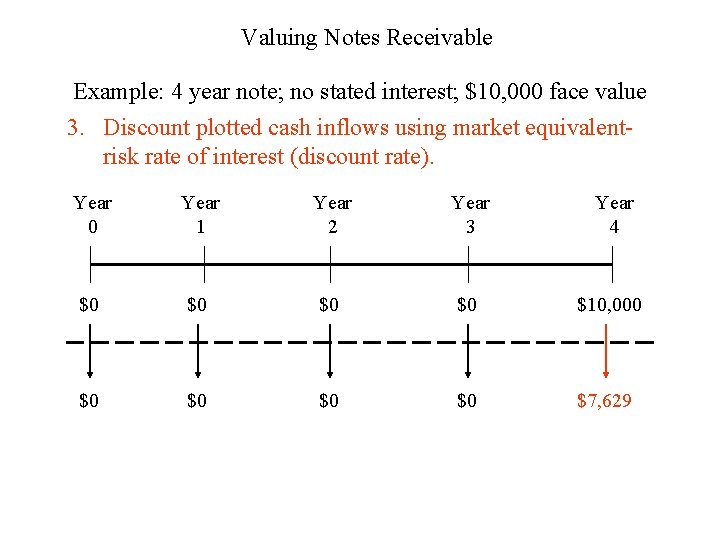 Valuing Notes Receivable

Example: 4 year note; no stated interest; \$10,000 face value

3. Discount plotted cash inflows using market equivalent-risk rate of interest (discount rate).

Year 0

Year 1

Year 2

Year 3

Year 4

\$0

\$0

\$0

\$0

\$10,000

\$0

\$0

\$0

\$0

\$7,629